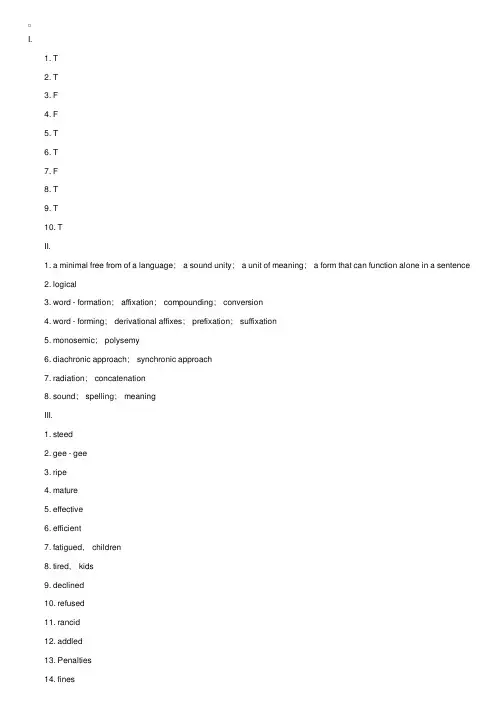 I.

1. T

2. T

3. F

4. F

5. T

6. T

7. F

8. T

9. T

10. T

II.

1. a minimal free from of a language; a sound unity; a unit of meaning; a form that can function alone in a sentence

2. logical

3. word - formation; affixation; compounding; conversion

4. word - forming; derivational affixes; prefixation; suffixation

5. monosemic; polysemy

6. diachronic approach; synchronic approach

7. radiation; concatenation

8. sound; spelling; meaning

III.

1. steed

2. gee - gee

3. ripe

4. mature

5. effective

6. efficient

7. fatigued, children

8. tired, kids

9. declined

10. refused

11. rancid

12. addled

13. Penalties

14. fines